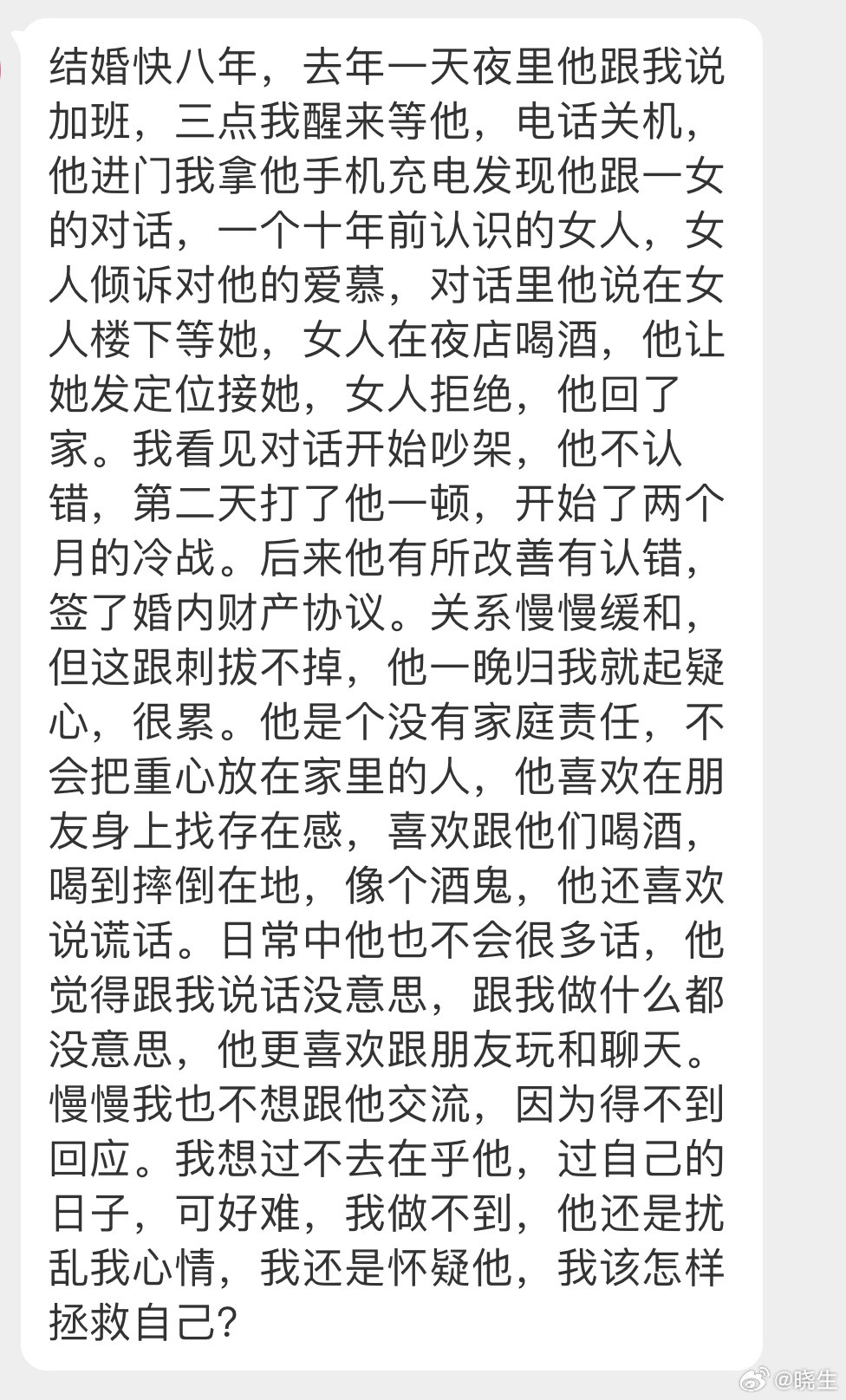 结婚快八年，去年一天夜里他跟我说加班，三点我醒来等他，电话关机，他进门我拿他手机充电发现他跟一女的对话，一个十年前认识的女人，女人倾诉对他的爱慕，对话里他说在女人楼下等她，女人在夜店喝酒，他让她发定位接她，女人拒绝，他回了家。我看见对话开始吵架，他不认错，第二天打了他一顿，开始了两个月的冷战。后来他有所改善有认错，签了婚内财产协议。关系慢慢缓和，但这跟刺拔不掉，他一晚归我就起疑心，很累。他是个没有家庭责任，不会把重心放在家里的人，他喜欢在朋友身上找存在感，喜欢跟他们喝酒，喝到摔倒在地，像个酒鬼，他还喜欢说谎话。日常中他也不会很多话，他觉得跟我说话没意思，跟我做什么都没意思，他更喜欢跟朋友玩和聊天。慢慢我也不想跟他交流，因为得不到回应。我想过不去在乎他，过自己的日子，可好难，我做不到，他还是扰乱我心情，我还是怀疑他，我该怎样拯救自己?

@晓生